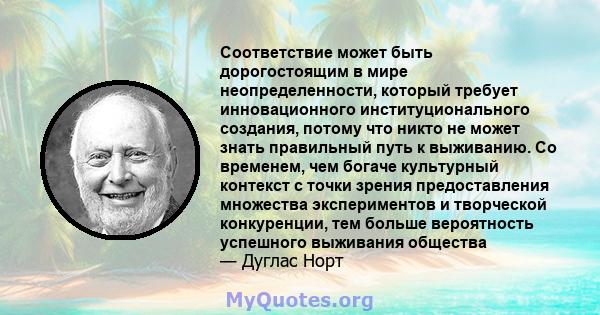 Соответствие может быть дорогостоящим в мире неопределенности, который требует инновационного институционального создания, потому что никто не может знать правильный путь к выживанию. Со временем, чем богаче культурный контекст с точки зрения предоставления множества экспериментов и творческой конкуренции, тем больше вероятность успешного выживания общества
— Дуглас Норт

MyQuotes.org